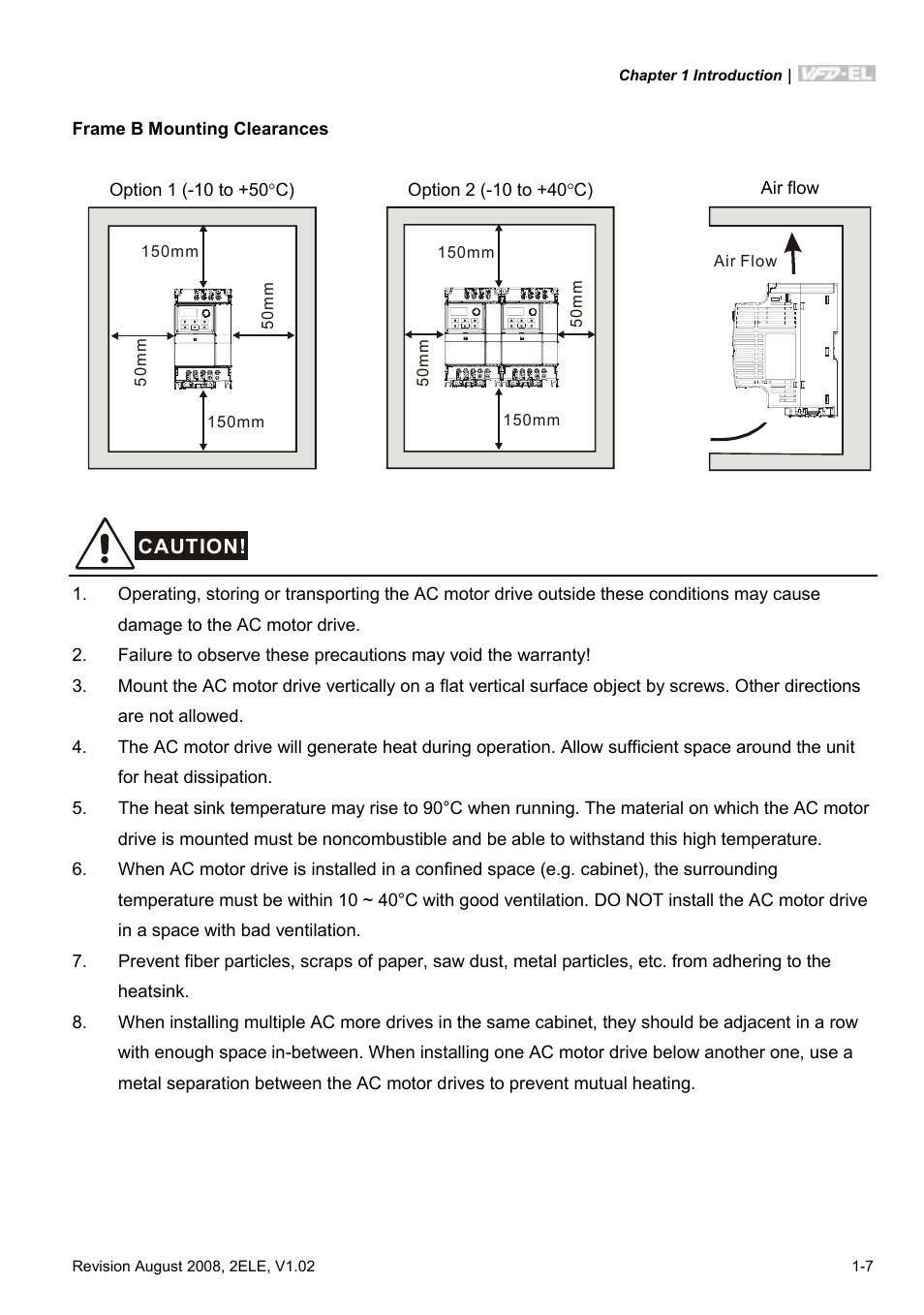 Chapter 1 Introduction | VFD-EL

Frame B Mounting Clearances

Option 1 (-10 to +50°C)

150mm

50mm

50mm

150mm

Option 2 (-10 to +40°C)

150mm

50mm

50mm

150mm

Air flow

Air Flow

CAUTION!

1. Operating, storing or transporting the AC motor drive outside these conditions may cause damage to the AC motor drive.
2. Failure to observe these precautions may void the warranty!
3. Mount the AC motor drive vertically on a flat vertical surface object by screws. Other directions are not allowed.
4. The AC motor drive will generate heat during operation. Allow sufficient space around the unit for heat dissipation.
5. The heat sink temperature may rise to 90°C when running. The material on which the AC motor drive is mounted must be noncombustible and be able to withstand this high temperature.
6. When AC motor drive is installed in a confined space (e.g. cabinet), the surrounding temperature must be within 10 ~ 40°C with good ventilation. DO NOT install the AC motor drive in a space with bad ventilation.
7. Prevent fiber particles, scraps of paper, saw dust, metal particles, etc. from adhering to the heatsink.
8. When installing multiple AC more drives in the same cabinet, they should be adjacent in a row with enough space in-between. When installing one AC motor drive below another one, use a metal separation between the AC motor drives to prevent mutual heating.

Revision August 2008, 2ELE, V1.02

1-7